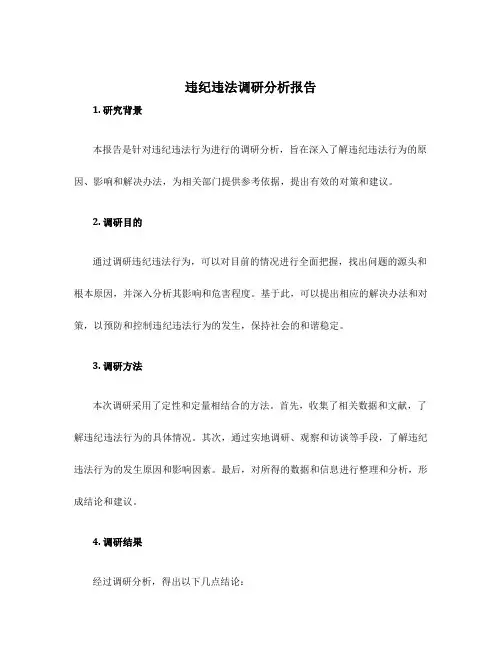 违纪违法调研分析报告

1. 研究背景

本报告是针对违纪违法行为进行的调研分析，旨在深入了解违纪违法行为的原因、影响和解决办法，为相关部门提供参考依据，提出有效的对策和建议。

2. 调研目的

通过调研违纪违法行为，可以对目前的情况进行全面把握，找出问题的源头和根本原因，并深入分析其影响和危害程度。基于此，可以提出相应的解决办法和对策，以预防和控制违纪违法行为的发生，保持社会的和谐稳定。

3. 调研方法

本次调研采用了定性和定量相结合的方法。首先，收集了相关数据和文献，了解违纪违法行为的具体情况。其次，通过实地调研、观察和访谈等手段，了解违纪违法行为的发生原因和影响因素。最后，对所得的数据和信息进行整理和分析，形成结论和建议。

4. 调研结果

经过调研分析，得出以下几点结论：